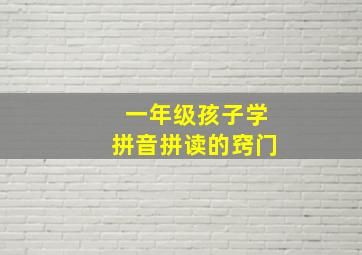 一年级孩子学
拼音拼读的窍门